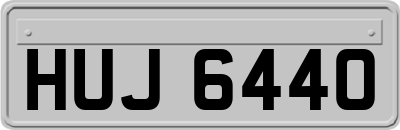 HUJ 6440